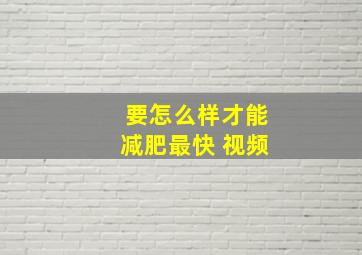 要怎么样才能
减肥最快 视频